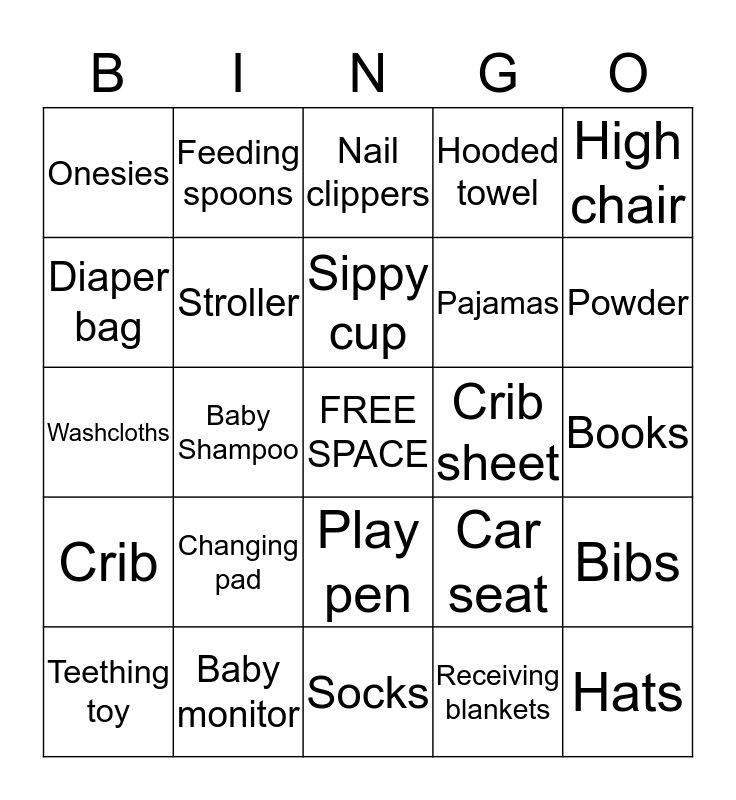 | B | I | N | G | O |
|---|---|---|---|---|
| Onesies | Feeding spoons | Nail clippers | Hooded towel | High chair |
| Diaper bag | Stroller | Sippy cup | Pajamas | Powder |
| Washcloths | Baby Shampoo | FREE SPACE | Crib sheet | Books |
| Crib | Changing pad | Play pen | Car seat | Bibs |
| Teething toy | Baby monitor | Socks | Receiving blankets | Hats |